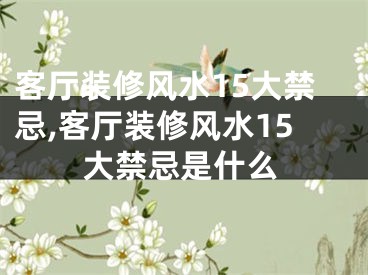 客厅装修风水15大禁忌,客厅装修风水15大禁忌是什么